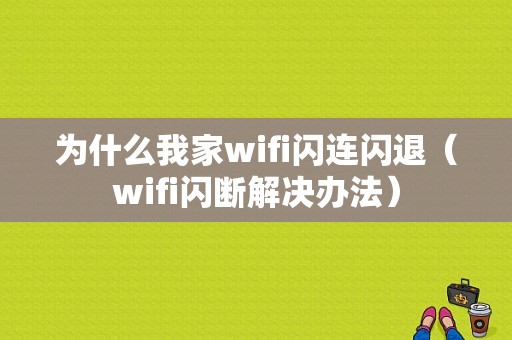 为什么我家wifi闪连闪退（wifi闪断解决办法）